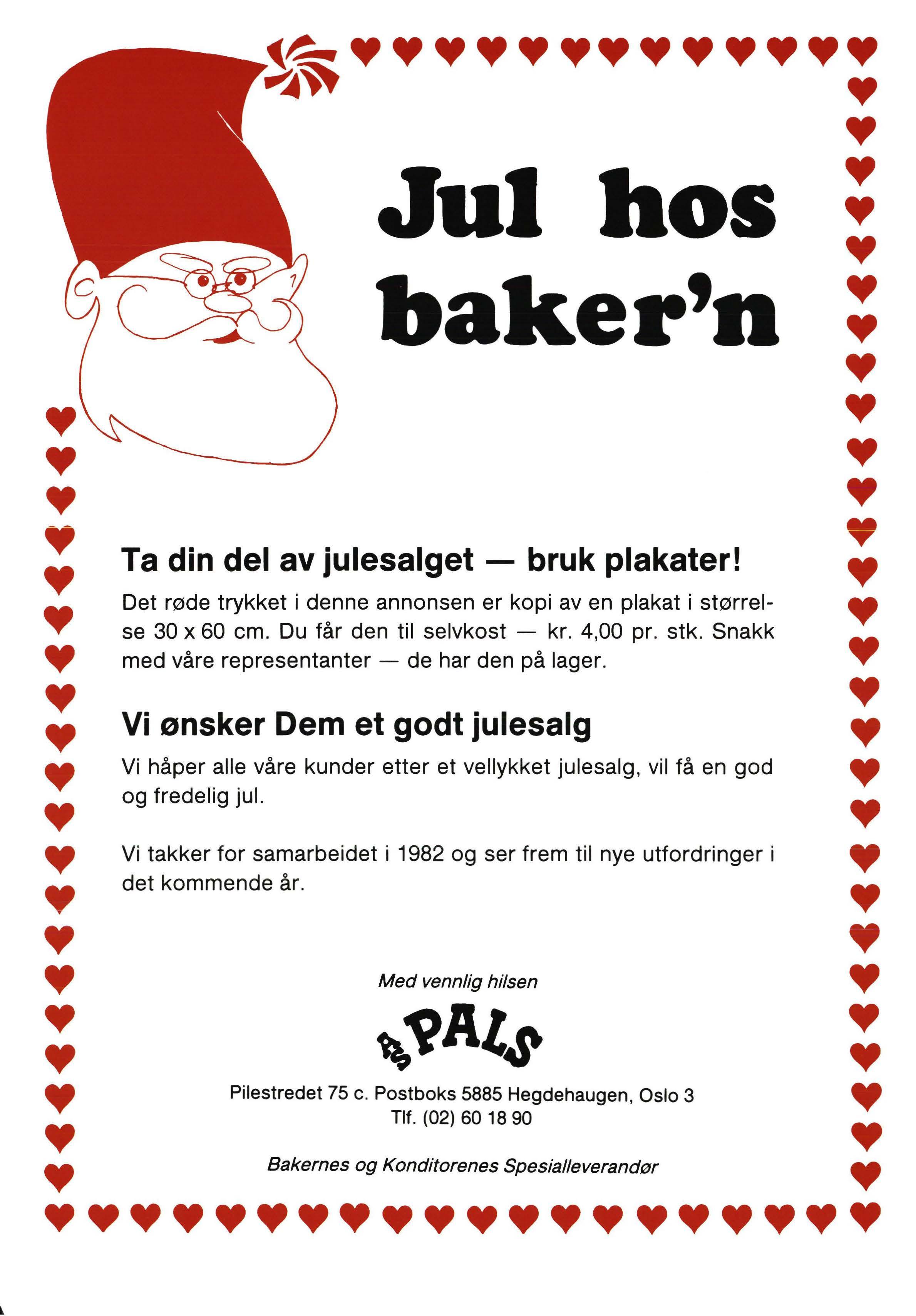 Jul hos baker'n

Ta din del av julesalget — bruk plakater!

Det røde trykket i denne annonsen er kopi av en plakat i størrelse 30 x 60 cm. Du får den til selvkost — kr. 4,00 pr. stk. Snakk med våre representanter — de har den på lager.

Vi ønsker Dem et godt julesalg

Vi håper alle våre kunder etter et vellykket julesalg, vil få en god og fredelig jul.

Vi takker for samarbeidet i 1982 og ser frem til nye utfordringer i det kommende år.

Med vennlig hilsen

A/S PALS

Pilestredet 75 c. Postboks 5885 Hegdehaugen, Oslo 3
Tlf. (02) 60 18 90

Bakernes og Konditorenes Spesialleverandør